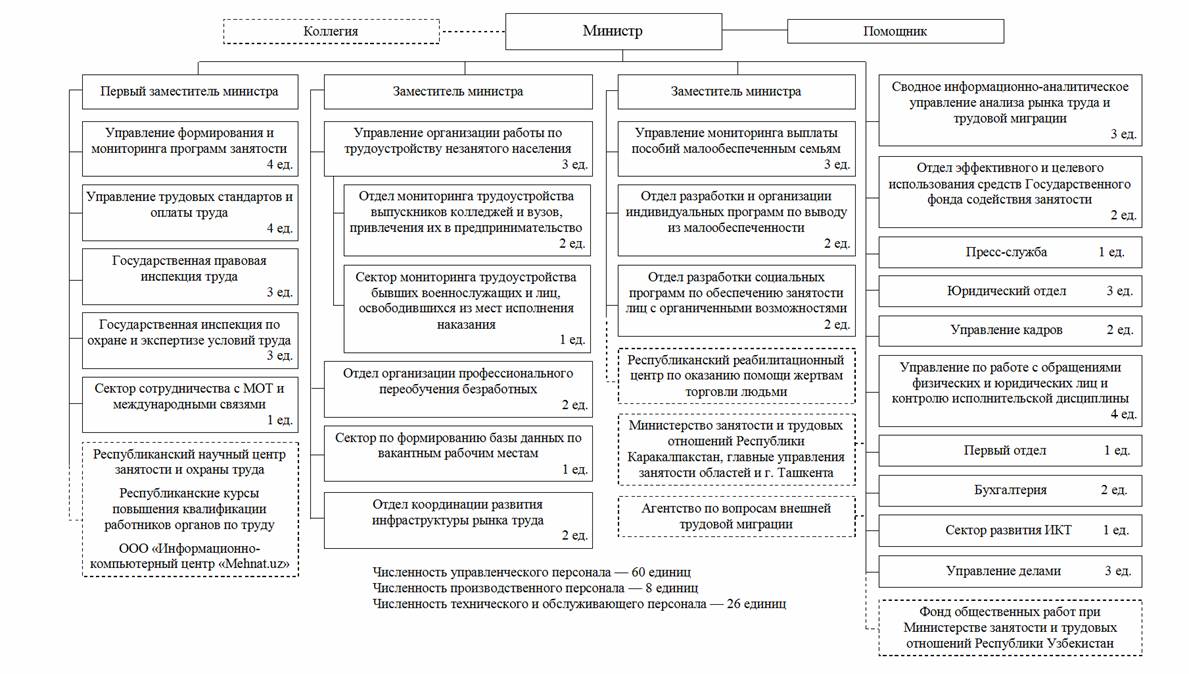 Коллегия

Министр

Помощник

Первый заместитель министра

Управление формирования и мониторинга программ занятости 4 ед.

Управление трудовых стандартов и оплаты труда 4 ед.

Государственная правовая инспекция труда 3 ед.

Государственная инспекция по охране и экспертизе условий труда 3 ед.

Сектор сотрудничества с МОТ и международными связями 1 ед.

Республиканский научный центр занятости и охраны труда

Республиканские курсы повышения квалификации работников органов по труду

ООО «Информационно-компьютерный центр «Mehnat.uz»

Заместитель министра

Управление организации работы по трудоустройству незанятого населения 3 ед.

Отдел мониторинга трудоустройства выпускников колледжей и вузов, привлечения их в предпринимательство 2 ед.

Сектор мониторинга трудоустройства бывших военнослужащих и лиц, освободившихся из мест исполнения наказания 1 ед.

Отдел организации профессионального переобучения безработных 2 ед.

Сектор по формированию базы данных по вакантным рабочим местам 1 ед.

Отдел координации развития инфраструктуры рынка труда 2 ед.

Заместитель министра

Управление мониторинга выплаты пособий малообеспеченным семьям 3 ед.

Отдел разработки и организации индивидуальных программ по выводу из малообеспеченности 2 ед.

Отдел разработки социальных программ по обеспечению занятости лиц с органиченными возможностями 2 ед.

Республиканский реабилитационный центр по оказанию помощи жертвам торговли людьми

Министерство занятости и трудовых отношений Республики Каракалпакстан, главные управления занятости областей и г. Ташкента

Агентство по вопросам внешней трудовой миграции

Сводное информационно-аналитическое управление анализа рынка труда и трудовой миграции 3 ед.

Отдел эффективного и целевого использования средств Государственного фонда содействия занятости 2 ед.

Пресс-служба 1 ед.

Юридический отдел 3 ед.

Управление кадров 2 ед.

Управление по работе с обращениями физических и юридических лиц и контролю исполнительской дисциплины 4 ед.

Первый отдел 1 ед.

Бухгалтерия 2 ед.

Сектор развития ИКТ 1 ед.

Управление делами 3 ед.

Фонд общественных работ при Министерстве занятости и трудовых отношений Республики Узбекистан

Численность управленческого персонала — 60 единиц
Численность производственного персонала — 8 единиц
Численность технического и обслуживающего персонала — 26 единиц